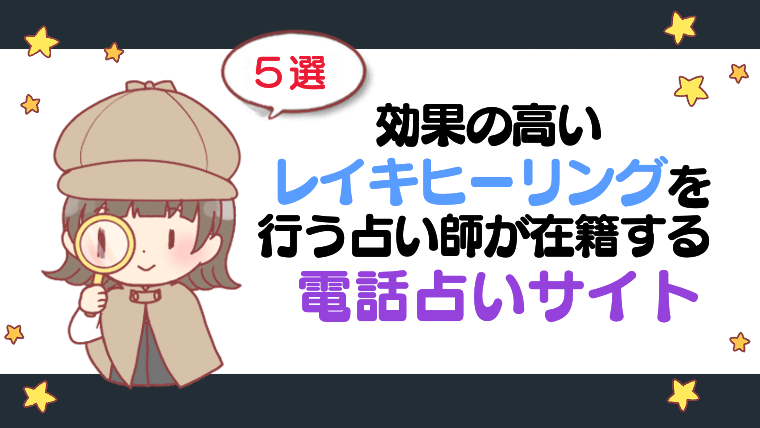 ５選

効果の高い
レイキヒーリングを
行う占い師が在籍する
電話占いサイト